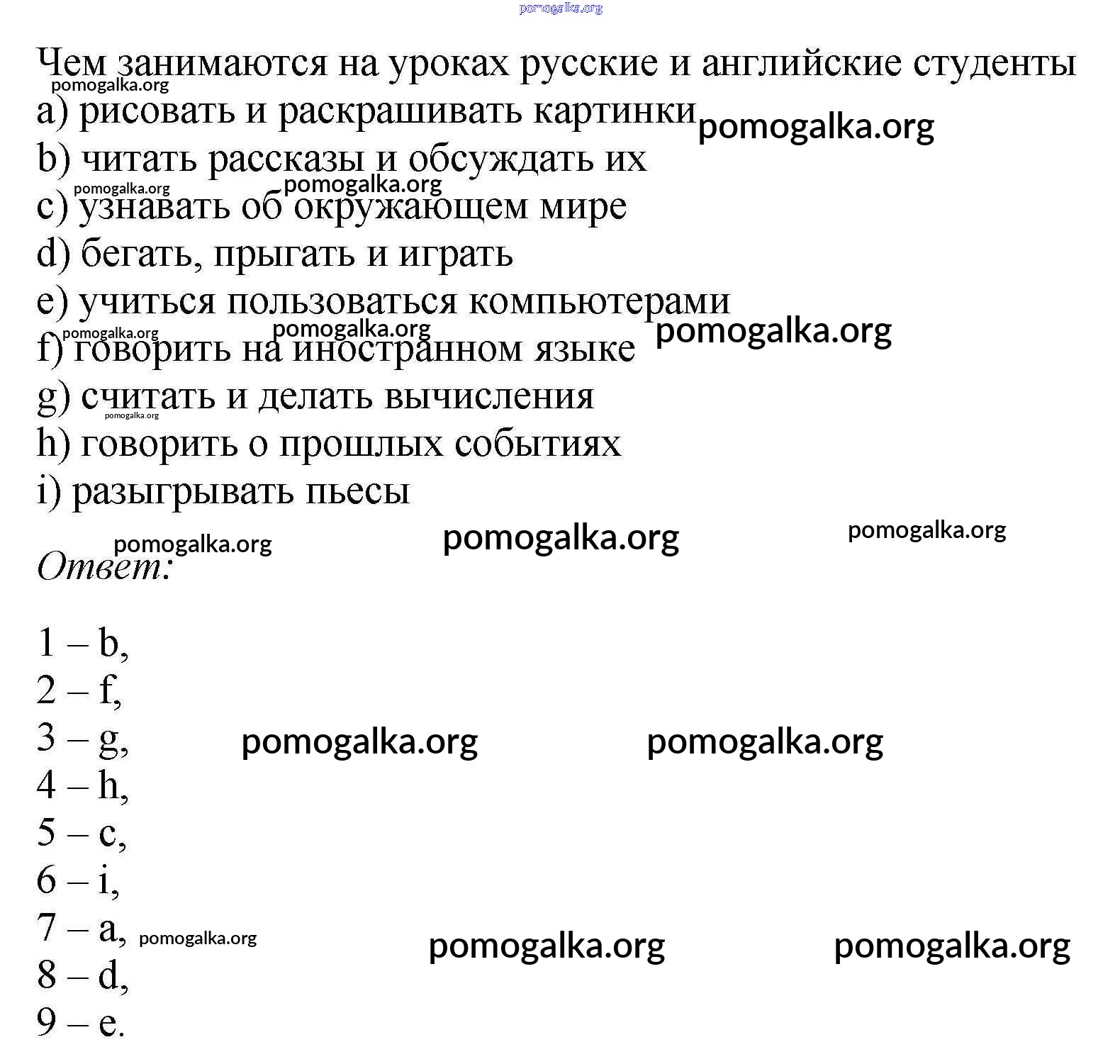 pomogalka.org

Чем занимаются на уроках русские и английские студенты
pomogalka.org
a) рисовать и раскрашивать картинки pomogalka.org
b) читать рассказы и обсуждать их
pomogalka.org pomogalka.org
c) узнавать об окружающем мире
d) бегать, прыгать и играть
e) учиться пользоваться компьютерами
pomogalka.org pomogalka.org pomogalka.org
f) говорить на иностранном языке
g) считать и делать вычисления
pomogalka.org
h) говорить о прошлых событиях
i) разыгрывать пьесы

pomogalka.org pomogalka.org pomogalka.org
Ответ:

1 – b,
2 – f,
3 – g, pomogalka.org pomogalka.org
4 – h,
5 – c,
6 – i,
7 – a, pomogalka.org pomogalka.org pomogalka.org
8 – d,
9 – e.